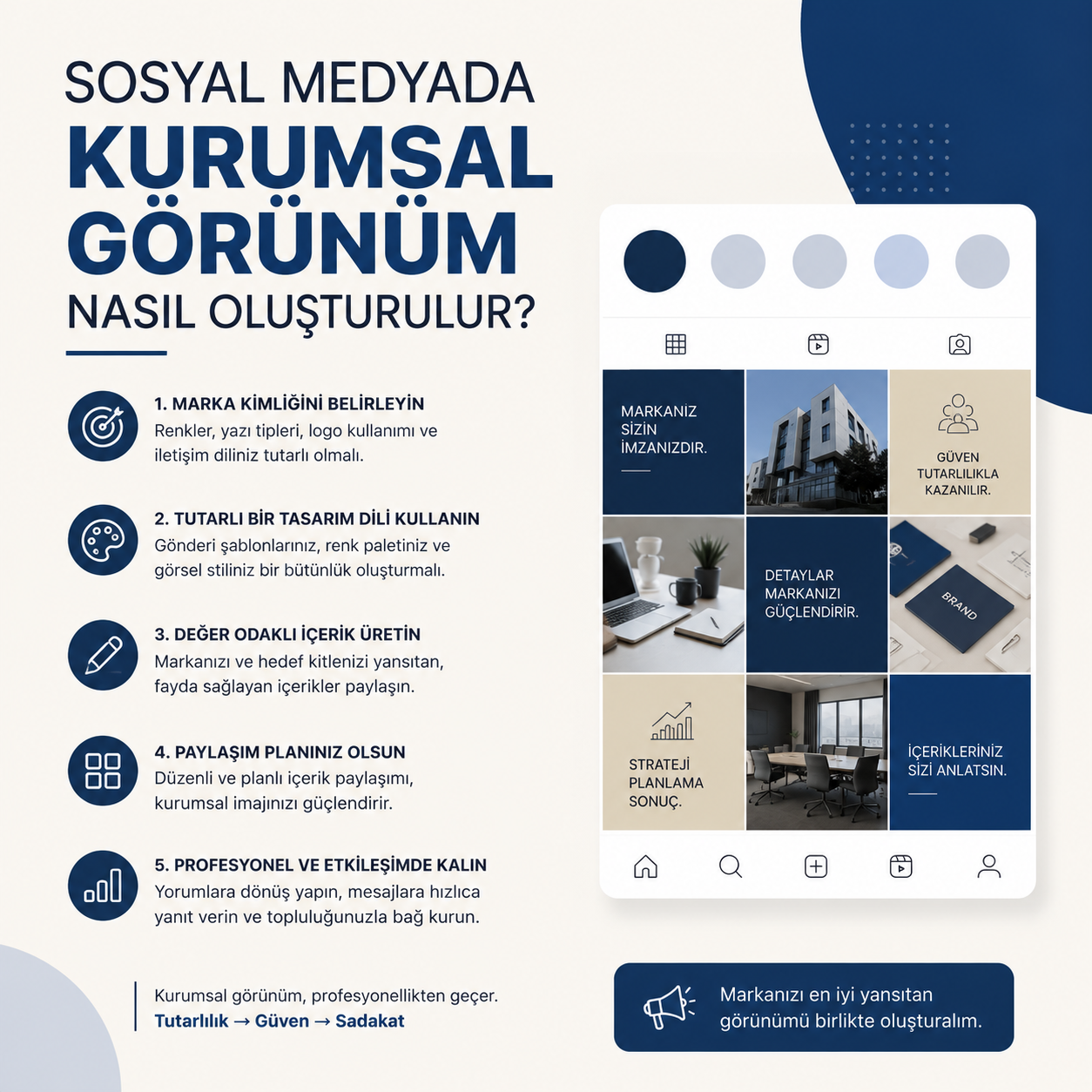 SOSYAL MEDYADA
KURUMSAL GÖRÜNÜM
NASIL OLUŞTURULUR?

1. MARKA KİMLİĞİNİ BELİRLEYİN
Renkler, yazı tipleri, logo kullanımı ve iletişim diliniz tutarlı olmalı.

2. TUTARLI BİR TASARIM DİLİ KULLANIN
Gönderi şablonlarınız, renk paletiniz ve görsel stiliniz bir bütünlük oluşturmalı.

3. DEĞER ODAKLI İÇERİK ÜRETİN
Markanızı ve hedef kitlenizi yansıtan, fayda sağlayan içerikler paylaşın.

4. PAYLAŞIM PLANINIZ OLSUN
Düzenli ve planlı içerik paylaşımı, kurumsal imajınızı güçlendirir.

5. PROFESYONEL VE ETKİLEŞİMDE KALIN
Yorumlara dönüş yapın, mesajlara hızlıca yanıt verin ve topluluğunuzla bağ kurun.

Kurumsal görünüm, profesyonellikten geçer.
Tutarlılık → Güven → Sadakat

MARKANIZ SİZİN İMZANIZDIR.

GÜVEN TUTARLILIKLA KAZANILIR.

DETAYLAR MARKANIZI GÜÇLENDİRİR.

BRAND

STRATEJİ PLANLAMA SONUÇ.

İÇERİKLERİNİZ SİZİ ANLATSIN.

Markanızı en iyi yansıtan görünümü birlikte oluşturalım.